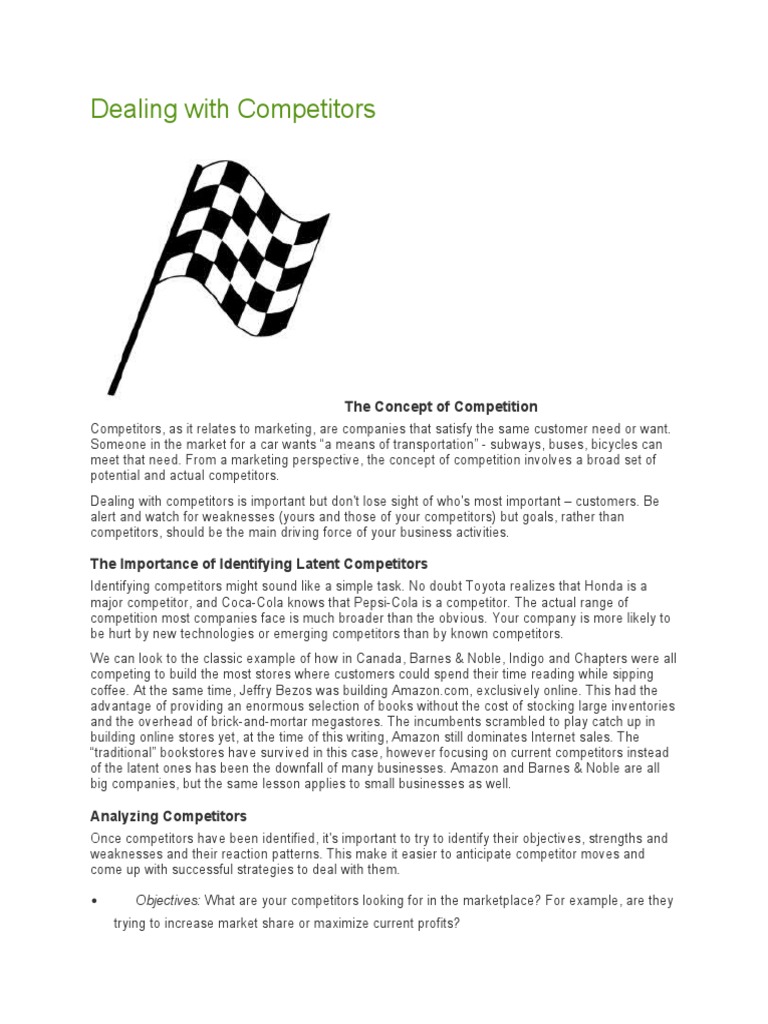 Dealing with Competitors

The Concept of Competition

Competitors, as it relates to marketing, are companies that satisfy the same customer need or want. Someone in the market for a car wants "a means of transportation" - subways, buses, bicycles can meet that need. From a marketing perspective, the concept of competition involves a broad set of potential and actual competitors.

Dealing with competitors is important but don't lose sight of who's most important – customers. Be alert and watch for weaknesses (yours and those of your competitors) but goals, rather than competitors, should be the main driving force of your business activities.

The Importance of Identifying Latent Competitors

Identifying competitors might sound like a simple task. No doubt Toyota realizes that Honda is a major competitor, and Coca-Cola knows that Pepsi-Cola is a competitor. The actual range of competition most companies face is much broader than the obvious. Your company is more likely to be hurt by new technologies or emerging competitors than by known competitors.

We can look to the classic example of how in Canada, Barnes & Noble, Indigo and Chapters were all competing to build the most stores where customers could spend their time reading while sipping coffee. At the same time, Jeffry Bezos was building Amazon.com, exclusively online. This had the advantage of providing an enormous selection of books without the cost of stocking large inventories and the overhead of brick-and-mortar megastores. The incumbents scrambled to play catch up in building online stores yet, at the time of this writing, Amazon still dominates Internet sales. The "traditional" bookstores have survived in this case, however focusing on current competitors instead of the latent ones has been the downfall of many businesses. Amazon and Barnes & Noble are all big companies, but the same lesson applies to small businesses as well.

Analyzing Competitors

Once competitors have been identified, it's important to try to identify their objectives, strengths and weaknesses and their reaction patterns. This make it easier to anticipate competitor moves and come up with successful strategies to deal with them.

• Objectives: What are your competitors looking for in the marketplace? For example, are they trying to increase market share or maximize current profits?